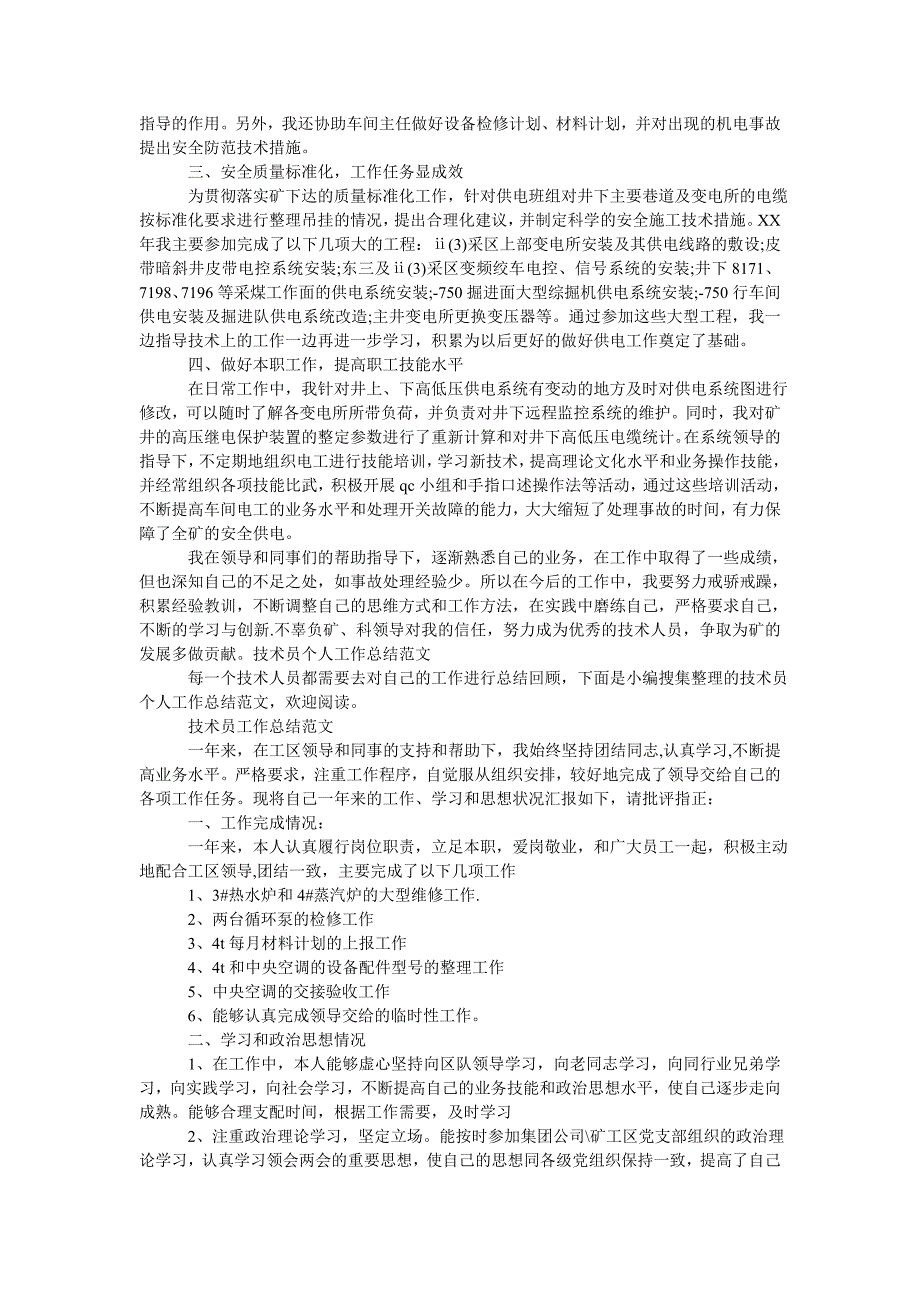 指导的作用。另外，我还协助车间主任做好设备检修计划、材料计划，并对出现的机电事故提出安全防范技术措施。

三、安全质量标准化，工作任务显成效

为贯彻落实矿下达的质量标准化工作，针对供电班组对井下主要巷道及变电所的电缆按标准化要求进行整理吊挂的情况，提出合理化建议，并制定科学的安全施工技术措施。XX年我主要参加完成了以下几项大的工程：ⅱ(3)采区上部变电所安装及其供电线路的敷设;皮带暗斜井皮带电控系统安装;东三及ⅱ(3)采区变频绞车电控、信号系统的安装;井下8171、7198、7196等采煤工作面的供电系统安装;-750掘进面大型综掘机供电系统安装;-750行车间供电安装及掘进队供电系统改造;主井变电所更换变压器等。通过参加这些大型工程，我一边指导技术上的工作一边再进一步学习，积累为以后更好的做好供电工作奠定了基础。

四、做好本职工作，提高职工技能水平

在日常工作中，我针对井上、下高低压供电系统有变动的地方及时对供电系统图进行修改，可以随时了解各变电所所带负荷，并负责对井下远程监控系统的维护。同时，我对矿井的高压继电保护装置的整定参数进行了重新计算和对井下高低压电缆统计。在系统领导的指导下，不定期地组织电工进行技能培训，学习新技术，提高理论文化水平和业务操作技能，并经常组织各项技能比武，积极开展qc小组和手指口述操作法等活动，通过这些培训活动，不断提高车间电工的业务水平和处理开关故障的能力，大大缩短了处理事故的时间，有力保障了全矿的安全供电。

我在领导和同事们的帮助指导下，逐渐熟悉自己的业务，在工作中取得了一些成绩，但也深知自己的不足之处，如事故处理经验少。所以在今后的工作中，我要努力戒骄戒躁，积累经验教训，不断调整自己的思维方式和工作方法，在实践中磨练自己，严格要求自己，不断的学习与创新.不辜负矿、科领导对我的信任，努力成为优秀的技术人员，争取为矿的发展多做贡献。技术员个人工作总结范文

每一个技术人员都需要去对自己的工作进行总结回顾，下面是小编搜集整理的技术员个人工作总结范文，欢迎阅读。

技术员工作总结范文

一年来，在工区领导和同事的支持和帮助下，我始终坚持团结同志,认真学习,不断提高业务水平。严格要求，注重工作程序，自觉服从组织安排，较好地完成了领导交给自己的各项工作任务。现将自己一年来的工作、学习和思想状况汇报如下，请批评指正：

一、工作完成情况：

一年来，本人认真履行岗位职责，立足本职，爱岗敬业，和广大员工一起，积极主动地配合工区领导,团结一致，主要完成了以下几项工作

1、3#热水炉和4#蒸汽炉的大型维修工作.

2、两台循环泵的检修工作

3、4t每月材料计划的上报工作

4、4t和中央空调的设备配件型号的整理工作

5、中央空调的交接验收工作

6、能够认真完成领导交给的临时性工作。

二、学习和政治思想情况

1、在工作中，本人能够虚心坚持向区队领导学习，向老同志学习，向同行业兄弟学习，向实践学习，向社会学习，不断提高自己的业务技能和政治思想水平，使自己逐步走向成熟。能够合理支配时间，根据工作需要，及时学习

2、注重政治理论学习，坚定立场。能按时参加集团公司\矿工区党支部组织的政治理论学习，认真学习领会两会的重要思想，使自己的思想同各级党组织保持一致，提高了自己